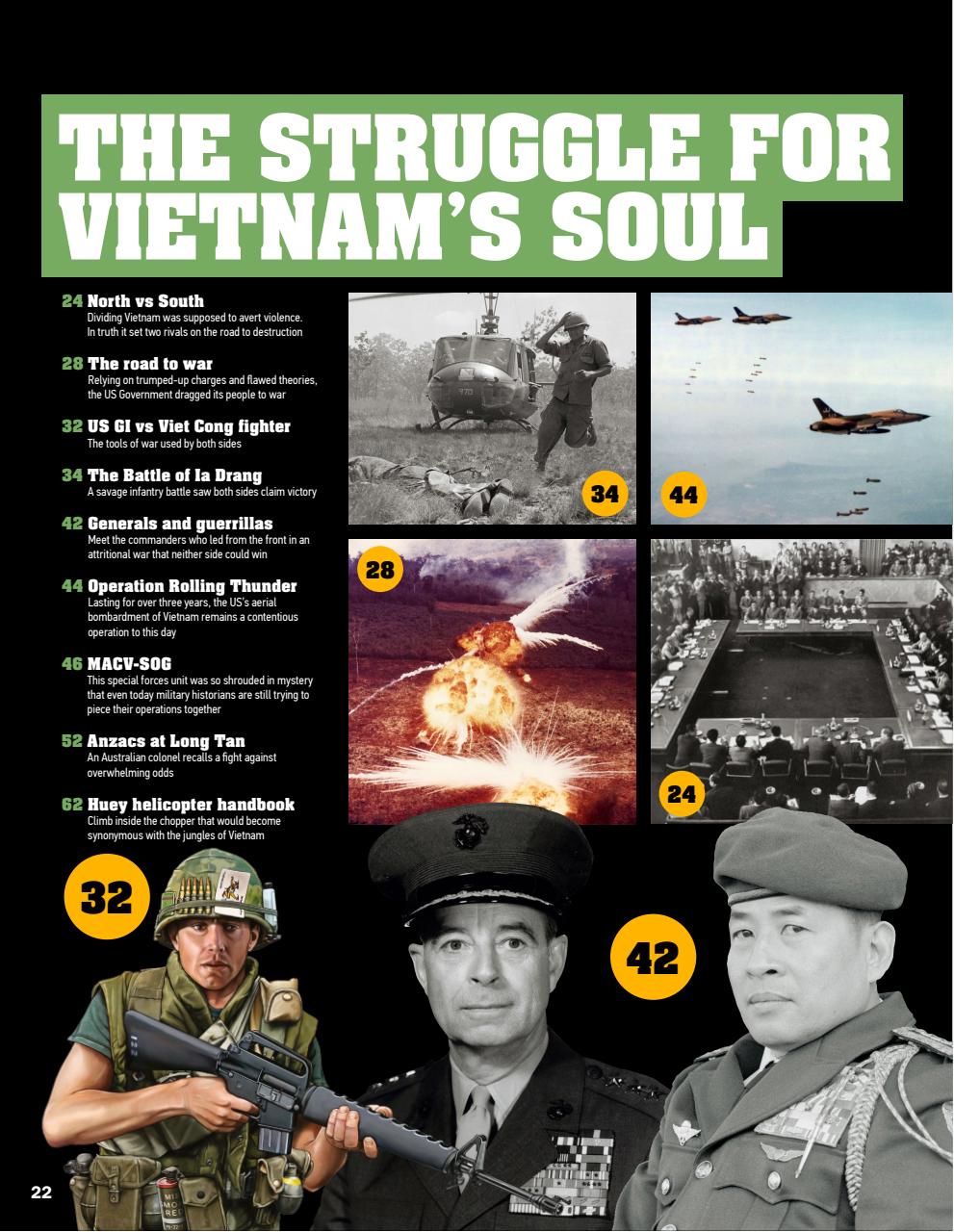 THE STRUGGLE FOR VIETNAM'S SOUL

24 North vs South
Dividing Vietnam was supposed to avert violence. In truth it set two rivals on the road to destruction

28 The road to war
Relying on trumped-up charges and flawed theories, the US Government dragged its people to war

32 US GI vs Viet Cong fighter
The tools of war used by both sides

34 The Battle of Ia Drang
A savage infantry battle saw both sides claim victory

42 Generals and guerrillas
Meet the commanders who led from the front in an attritional war that neither side could win

44 Operation Rolling Thunder
Lasting for over three years, the US's aerial bombardment of Vietnam remains a contentious operation to this day

46 MACV-SOG
This special forces unit was so shrouded in mystery that even today military historians are still trying to piece their operations together

52 Anzacs at Long Tan
An Australian colonel recalls a fight against overwhelming odds

62 Huey helicopter handbook
Climb inside the chopper that would become synonymous with the jungles of Vietnam

34

44

28

24

32

42

22